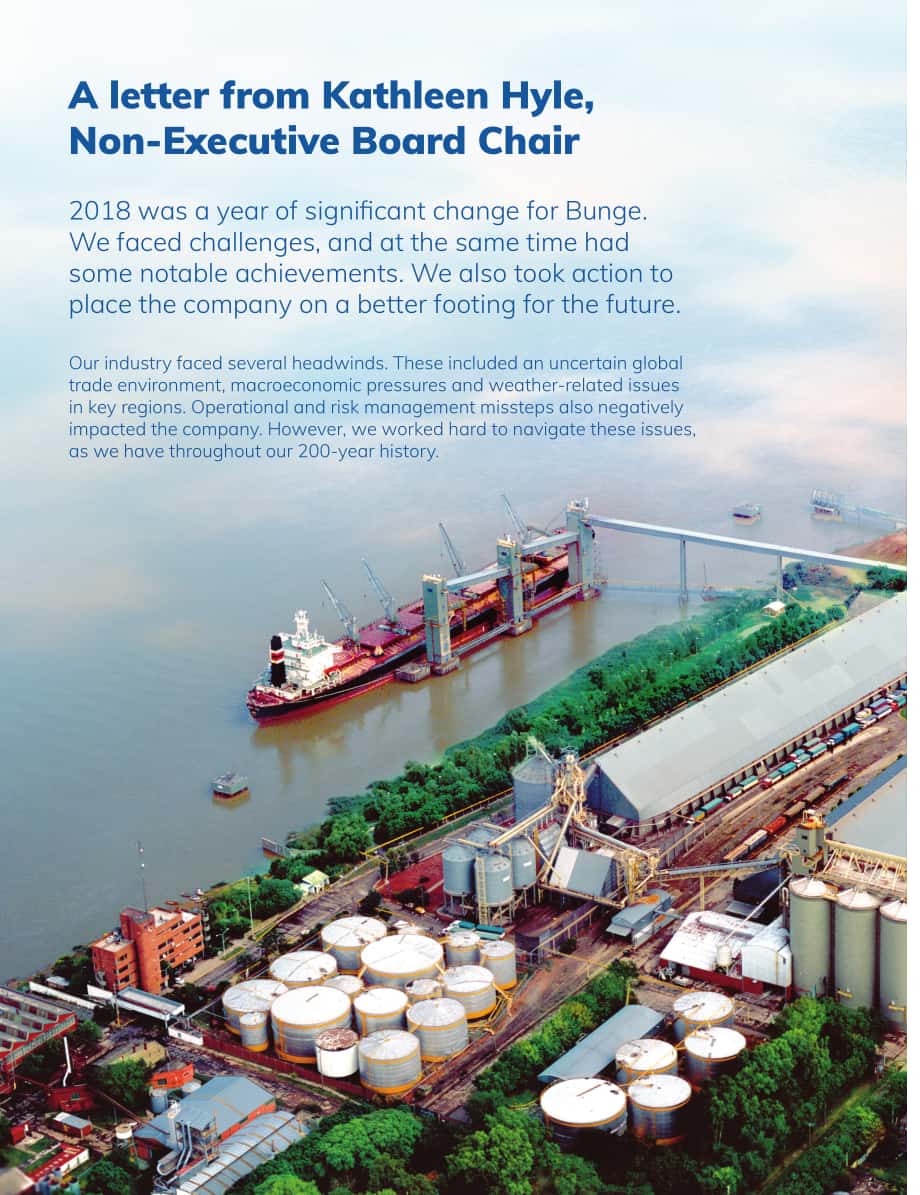 A letter from Kathleen Hyle, Non-Executive Board Chair

2018 was a year of significant change for Bunge. We faced challenges, and at the same time had some notable achievements. We also took action to place the company on a better footing for the future.

Our industry faced several headwinds. These included an uncertain global trade environment, macroeconomic pressures and weather-related issues in key regions. Operational and risk management missteps also negatively impacted the company. However, we worked hard to navigate these issues, as we have throughout our 200-year history.